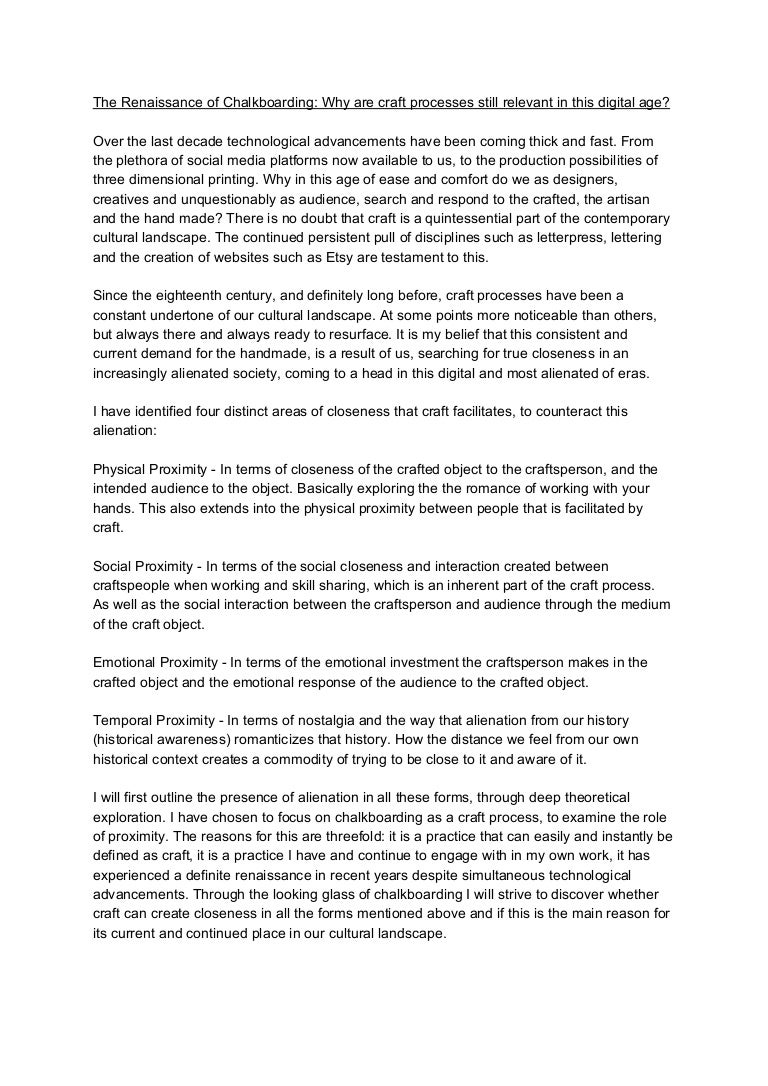 The Renaissance of Chalkboarding: Why are craft processes still relevant in this digital age?

Over the last decade technological advancements have been coming thick and fast. From the plethora of social media platforms now available to us, to the production possibilities of three dimensional printing. Why in this age of ease and comfort do we as designers, creatives and unquestionably as audience, search and respond to the crafted, the artisan and the hand made? There is no doubt that craft is a quintessential part of the contemporary cultural landscape. The continued persistent pull of disciplines such as letterpress, lettering and the creation of websites such as Etsy are testament to this.

Since the eighteenth century, and definitely long before, craft processes have been a constant undertone of our cultural landscape. At some points more noticeable than others, but always there and always ready to resurface. It is my belief that this consistent and current demand for the handmade, is a result of us, searching for true closeness in an increasingly alienated society, coming to a head in this digital and most alienated of eras.

I have identified four distinct areas of closeness that craft facilitates, to counteract this alienation:

Physical Proximity - In terms of closeness of the crafted object to the craftsperson, and the intended audience to the object. Basically exploring the the romance of working with your hands. This also extends into the physical proximity between people that is facilitated by craft.

Social Proximity - In terms of the social closeness and interaction created between craftspeople when working and skill sharing, which is an inherent part of the craft process. As well as the social interaction between the craftsperson and audience through the medium of the craft object.

Emotional Proximity - In terms of the emotional investment the craftsperson makes in the crafted object and the emotional response of the audience to the crafted object.

Temporal Proximity - In terms of nostalgia and the way that alienation from our history (historical awareness) romanticizes that history. How the distance we feel from our own historical context creates a commodity of trying to be close to it and aware of it.

I will first outline the presence of alienation in all these forms, through deep theoretical exploration. I have chosen to focus on chalkboarding as a craft process, to examine the role of proximity. The reasons for this are threefold: it is a practice that can easily and instantly be defined as craft, it is a practice I have and continue to engage with in my own work, it has experienced a definite renaissance in recent years despite simultaneous technological advancements. Through the looking glass of chalkboarding I will strive to discover whether craft can create closeness in all the forms mentioned above and if this is the main reason for its current and continued place in our cultural landscape.